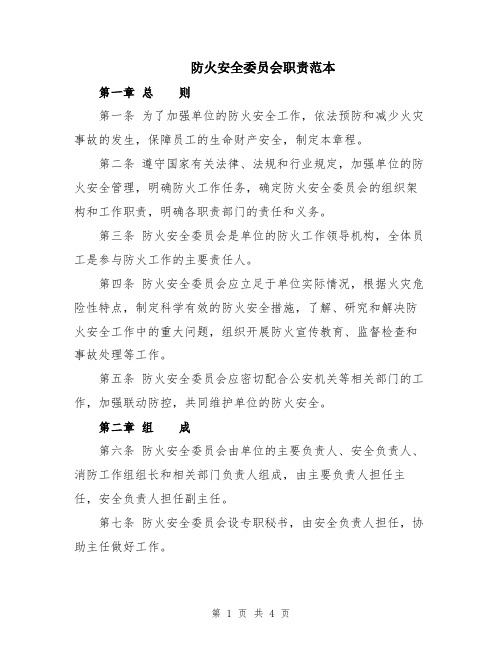 防火安全委员会职责范本

第一章 总 则

第一条 为了加强单位的防火安全工作，依法预防和减少火灾事故的发生，保障员工的生命财产安全，制定本章程。

第二条 遵守国家有关法律、法规和行业规定，加强单位的防火安全管理，明确防火工作任务，确定防火安全委员会的组织架构和工作职责，明确各职责部门的责任和义务。

第三条 防火安全委员会是单位的防火工作领导机构，全体员工是参与防火工作的主要责任人。

第四条 防火安全委员会应立足于单位实际情况，根据火灾危险性特点，制定科学有效的防火安全措施，了解、研究和解决防火安全工作中的重大问题，组织开展防火宣传教育、监督检查和事故处理等工作。

第五条 防火安全委员会应密切配合公安机关等相关部门的工作，加强联动防控，共同维护单位的防火安全。

第二章 组 成

第六条 防火安全委员会由单位的主要负责人、安全负责人、消防工作组组长和相关部门负责人组成，由主要负责人担任主任，安全负责人担任副主任。

第七条 防火安全委员会设专职秘书，由安全负责人担任，协助主任做好工作。

第 1 页 共 4 页